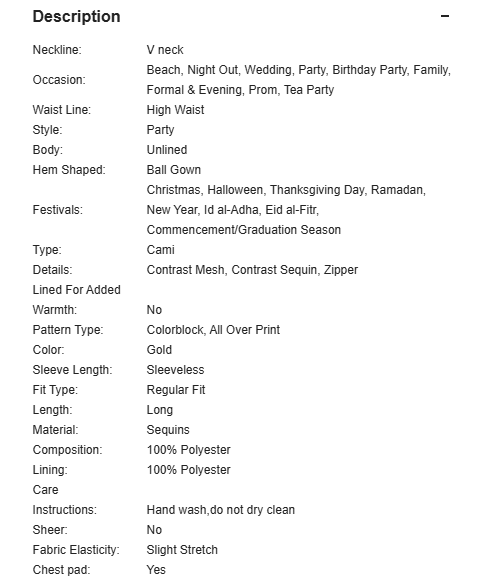 Description −

| | |
|---|---|
| Neckline: | V neck |
| Occasion: | Beach, Night Out, Wedding, Party, Birthday Party, Family, Formal & Evening, Prom, Tea Party |
| Waist Line: | High Waist |
| Style: | Party |
| Body: | Unlined |
| Hem Shaped: | Ball Gown |
| Festivals: | Christmas, Halloween, Thanksgiving Day, Ramadan, New Year, Id al-Adha, Eid al-Fitr, Commencement/Graduation Season |
| Type: | Cami |
| Details: | Contrast Mesh, Contrast Sequin, Zipper |
| Lined For Added Warmth: | No |
| Pattern Type: | Colorblock, All Over Print |
| Color: | Gold |
| Sleeve Length: | Sleeveless |
| Fit Type: | Regular Fit |
| Length: | Long |
| Material: | Sequins |
| Composition: | 100% Polyester |
| Lining: | 100% Polyester |
| Care Instructions: | Hand wash,do not dry clean |
| Sheer: | No |
| Fabric Elasticity: | Slight Stretch |
| Chest pad: | Yes |